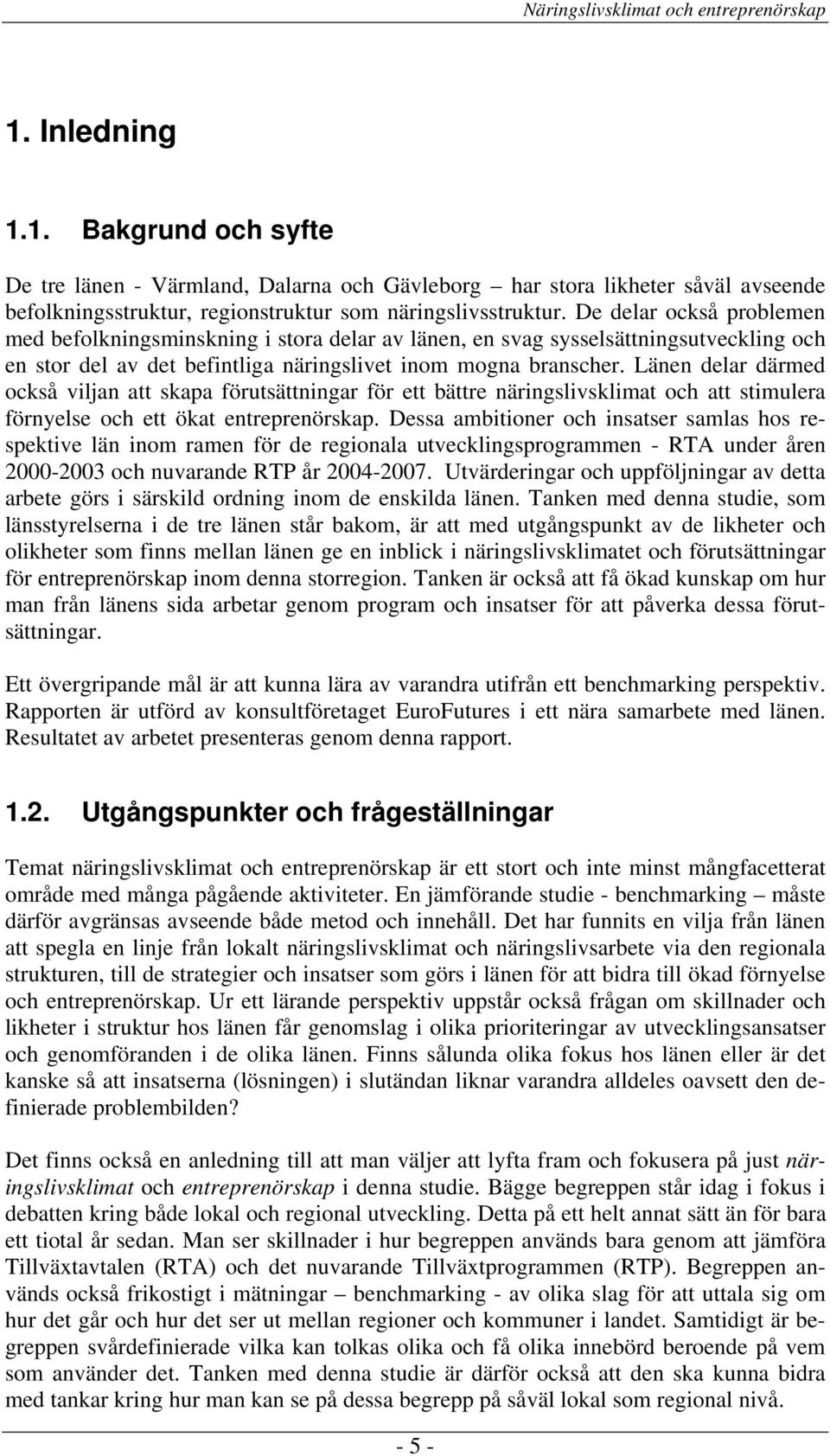 Näringslivsklimat och entreprenörskap

1. Inledning

1.1. Bakgrund och syfte

De tre länen - Värmland, Dalarna och Gävleborg – har stora likheter såväl avseende befolkningsstruktur, regionstruktur som näringslivsstruktur. De delar också problemen med befolkningsminskning i stora delar av länen, en svag sysselsättningsutveckling och en stor del av det befintliga näringslivet inom mogna branscher. Länen delar därmed också viljan att skapa förutsättningar för ett bättre näringslivsklimat och att stimulera förnyelse och ett ökat entreprenörskap. Dessa ambitioner och insatser samlas hos respektive län inom ramen för de regionala utvecklingsprogrammen - RTA under åren 2000-2003 och nuvarande RTP år 2004-2007. Utvärderingar och uppföljningar av detta arbete görs i särskild ordning inom de enskilda länen. Tanken med denna studie, som länsstyrelserna i de tre länen står bakom, är att med utgångspunkt av de likheter och olikheter som finns mellan länen ge en inblick i näringslivsklimatet och förutsättningar för entreprenörskap inom denna storregion. Tanken är också att få ökad kunskap om hur man från länens sida arbetar genom program och insatser för att påverka dessa förutsättningar.

Ett övergripande mål är att kunna lära av varandra utifrån ett benchmarking perspektiv. Rapporten är utförd av konsultföretaget EuroFutures i ett nära samarbete med länen. Resultatet av arbetet presenteras genom denna rapport.

1.2. Utgångspunkter och frågeställningar

Temat näringslivsklimat och entreprenörskap är ett stort och inte minst mångfacetterat område med många pågående aktiviteter. En jämförande studie - benchmarking – måste därför avgränsas avseende både metod och innehåll. Det har funnits en vilja från länen att spegla en linje från lokalt näringslivsklimat och näringslivsarbete via den regionala strukturen, till de strategier och insatser som görs i länen för att bidra till ökad förnyelse och entreprenörskap. Ur ett lärande perspektiv uppstår också frågan om skillnader och likheter i struktur hos länen får genomslag i olika prioriteringar av utvecklingsansatser och genomföranden i de olika länen. Finns sålunda olika fokus hos länen eller är det kanske så att insatserna (lösningen) i slutändan liknar varandra alldeles oavsett den definierade problembilden?

Det finns också en anledning till att man väljer att lyfta fram och fokusera på just näringslivsklimat och entreprenörskap i denna studie. Bägge begreppen står idag i fokus i debatten kring både lokal och regional utveckling. Detta på ett helt annat sätt än för bara ett tiotal år sedan. Man ser skillnader i hur begreppen används bara genom att jämföra Tillväxtavtalen (RTA) och det nuvarande Tillväxtprogrammen (RTP). Begreppen används också frikostigt i mätningar – benchmarking - av olika slag för att uttala sig om hur det går och hur det ser ut mellan regioner och kommuner i landet. Samtidigt är begreppen svårdefinierade vilka kan tolkas olika och få olika innebörd beroende på vem som använder det. Tanken med denna studie är därför också att den ska kunna bidra med tankar kring hur man kan se på dessa begrepp på såväl lokal som regional nivå.

- 5 -